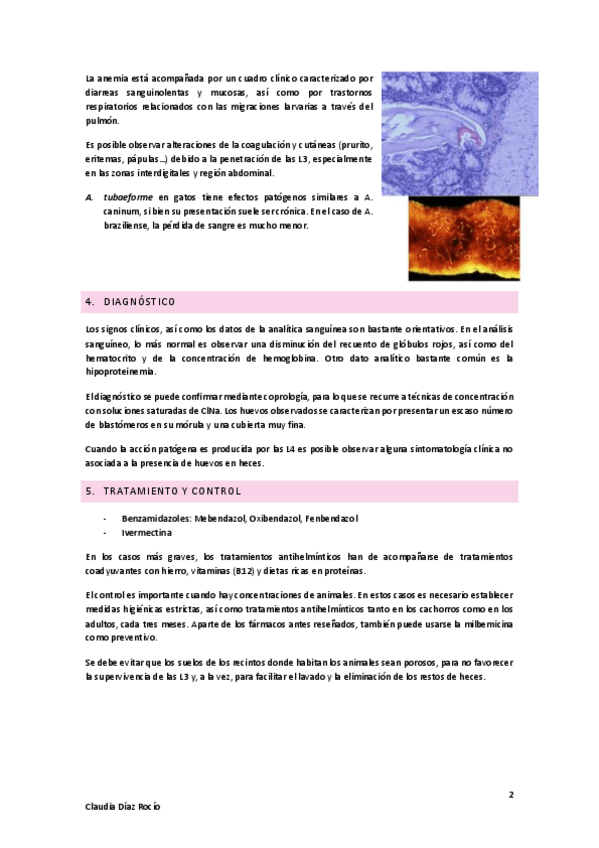 La anemia está acompañada por un cuadro clínico caracterizado por diarreas sanguinolentas y mucosas, así como por trastornos respiratorios relacionados con las migraciones larvarias a través del pulmón.

Es posible observar alteraciones de la coagulación y cutáneas (prurito, eritemas, pápulas…) debido a la penetración de las L3, especialmente en las zonas interdigitales y región abdominal.

A. tubaeforme en gatos tiene efectos patógenos similares a A. caninum, si bien su presentación suele ser crónica. En el caso de A. braziliense, la pérdida de sangre es mucho menor.

4. DIAGNÓSTICO

Los signos clínicos, así como los datos de la analítica sanguínea son bastante orientativos. En el análisis sanguíneo, lo más normal es observar una disminución del recuento de glóbulos rojos, así como del hematocrito y de la concentración de hemoglobina. Otro dato analítico bastante común es la hipoproteinemia.

El diagnóstico se puede confirmar mediante coprología, para lo que se recurre a técnicas de concentración con soluciones saturadas de ClNa. Los huevos observados se caracterizan por presentar un escaso número de blastómeros en su mórula y una cubierta muy fina.

Cuando la acción patógena es producida por las L4 es posible observar alguna sintomatología clínica no asociada a la presencia de huevos en heces.

5. TRATAMIENTO Y CONTROL

- Benzamidazoles: Mebendazol, Oxibendazol, Fenbendazol
- Ivermectina

En los casos más graves, los tratamientos antihelmínticos han de acompañarse de tratamientos coadyuvantes con hierro, vitaminas (B12) y dietas ricas en proteínas.

El control es importante cuando hay concentraciones de animales. En estos casos es necesario establecer medidas higiénicas estrictas, así como tratamientos antihelmínticos tanto en los cachorros como en los adultos, cada tres meses. Aparte de los fármacos antes reseñados, también puede usarse la milbemicina como preventivo.

Se debe evitar que los suelos de los recintos donde habitan los animales sean porosos, para no favorecer la supervivencia de las L3 y, a la vez, para facilitar el lavado y la eliminación de los restos de heces.

2

Claudia Díaz Rocío